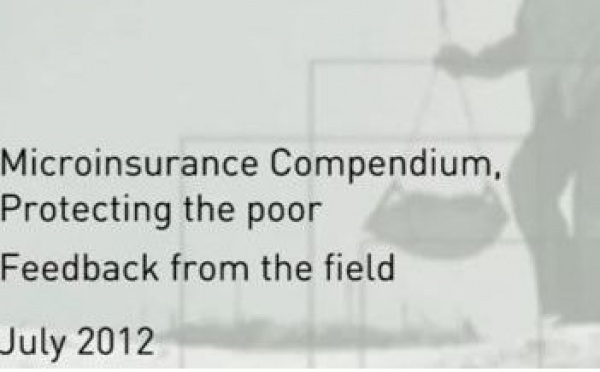 Microinsurance Compendium,
Protecting the poor

Feedback from the field

July 2012